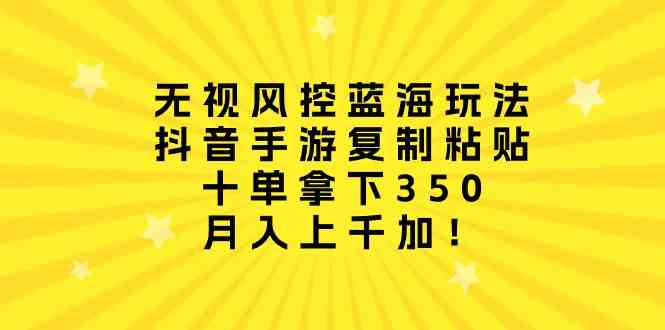 无视风控蓝海玩法
抖音手游复制粘贴
十单拿下350
月入上千加！